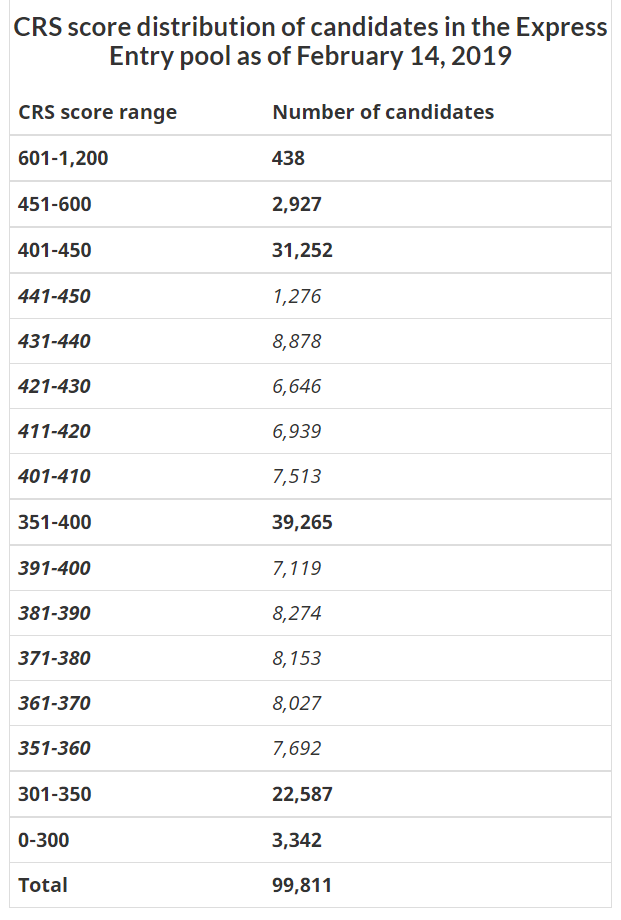 CRS score distribution of candidates in the Express Entry pool as of February 14, 2019

| CRS score range | Number of candidates |
|---|---|
| 601-1,200 | 438 |
| 451-600 | 2,927 |
| 401-450 | 31,252 |
| 441-450 | 1,276 |
| 431-440 | 8,878 |
| 421-430 | 6,646 |
| 411-420 | 6,939 |
| 401-410 | 7,513 |
| 351-400 | 39,265 |
| 391-400 | 7,119 |
| 381-390 | 8,274 |
| 371-380 | 8,153 |
| 361-370 | 8,027 |
| 351-360 | 7,692 |
| 301-350 | 22,587 |
| 0-300 | 3,342 |
| Total | 99,811 |